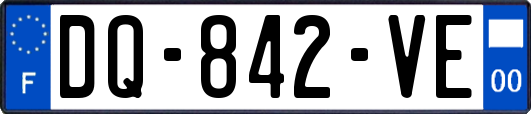 F

DQ-842-VE

00